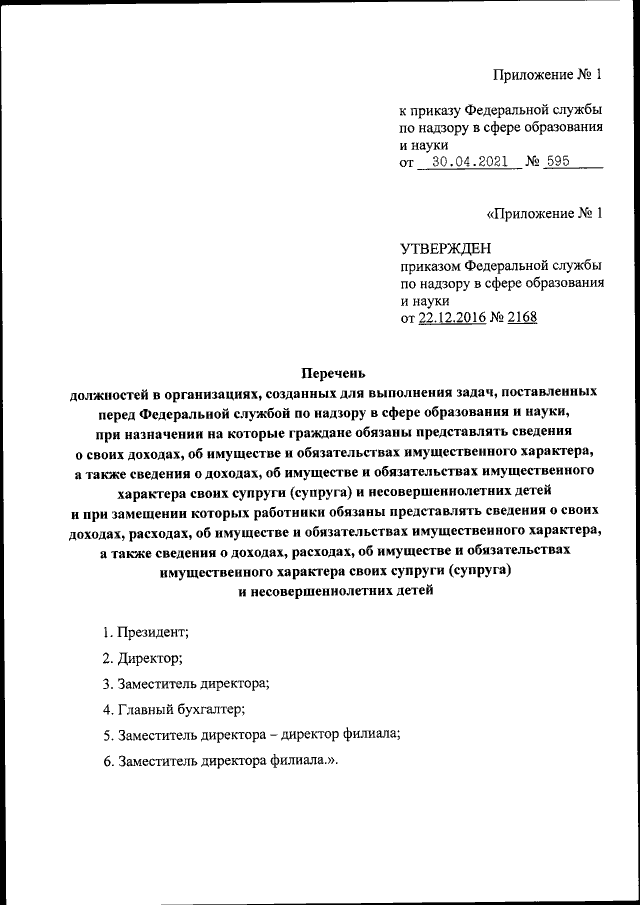 Приложение № 1

к приказу Федеральной службы по надзору в сфере образования и науки
от 30.04.2021 № 595

«Приложение № 1

УТВЕРЖДЕН
приказом Федеральной службы по надзору в сфере образования и науки
от 22.12.2016 № 2168

Перечень
должностей в организациях, созданных для выполнения задач, поставленных перед Федеральной службой по надзору в сфере образования и науки, при назначении на которые граждане обязаны представлять сведения о своих доходах, об имуществе и обязательствах имущественного характера, а также сведения о доходах, об имуществе и обязательствах имущественного характера своих супруги (супруга) и несовершеннолетних детей и при замещении которых работники обязаны представлять сведения о своих доходах, расходах, об имуществе и обязательствах имущественного характера, а также сведения о доходах, расходах, об имуществе и обязательствах имущественного характера своих супруги (супруга) и несовершеннолетних детей

1. Президент;

2. Директор;

3. Заместитель директора;

4. Главный бухгалтер;

5. Заместитель директора – директор филиала;

6. Заместитель директора филиала.».